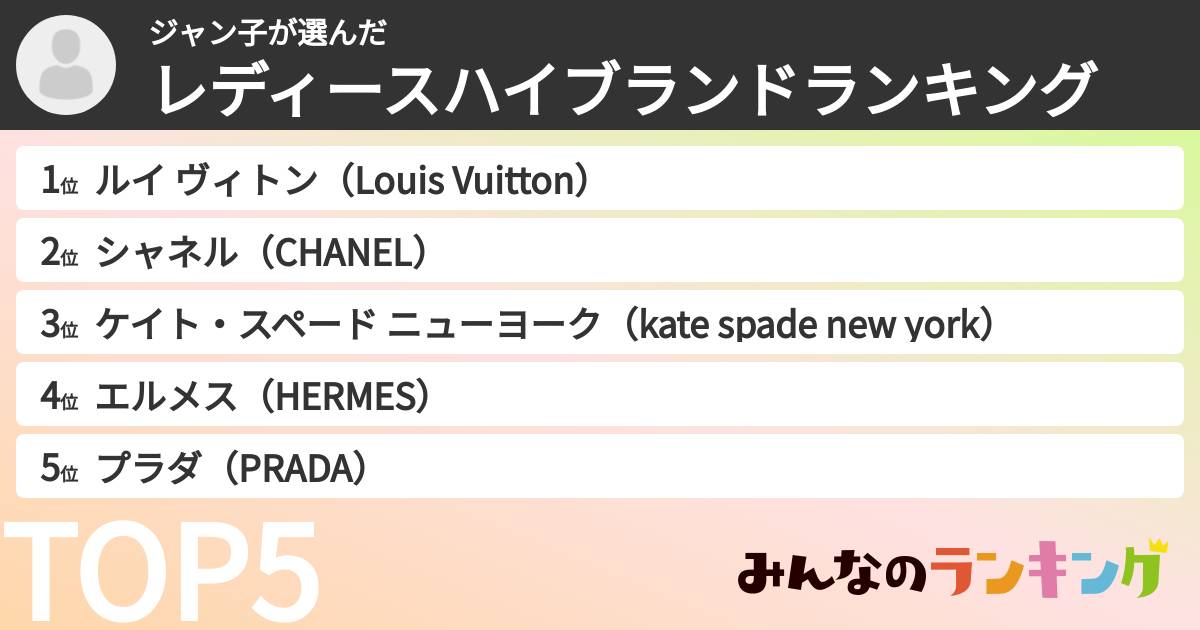 ジャン子が選んだ
レディースハイブランドランキング

1位 ルイ ヴィトン（Louis Vuitton）
2位 シャネル（CHANEL）
3位 ケイト・スペード ニューヨーク（kate spade new york）
4位 エルメス（HERMES）
5位 プラダ（PRADA）

TOP5

みんなのランキング